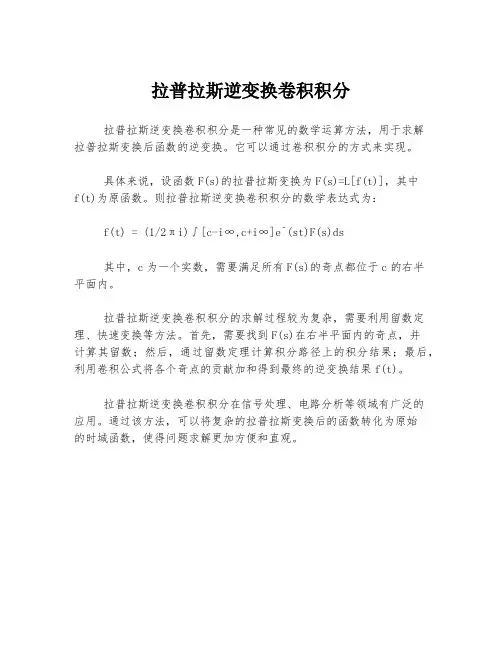 拉普拉斯逆变换卷积积分

拉普拉斯逆变换卷积积分是一种常见的数学运算方法，用于求解拉普拉斯变换后函数的逆变换。它可以通过卷积积分的方式来实现。

具体来说，设函数 F(s)的拉普拉斯变换为 F(s)=L[f(t)]，其中 f(t)为原函数。则拉普拉斯逆变换卷积积分的数学表达式为：

f(t) = (1/2πi)∫[c-i∞,c+i∞]e^(st)F(s)ds

其中，c 为一个实数，需要满足所有 F(s)的奇点都位于 c 的右半平面内。

拉普拉斯逆变换卷积积分的求解过程较为复杂，需要利用留数定理、快速变换等方法。首先，需要找到 F(s)在右半平面内的奇点，并计算其留数；然后，通过留数定理计算积分路径上的积分结果；最后，利用卷积公式将各个奇点的贡献加和得到最终的逆变换结果 f(t)。

拉普拉斯逆变换卷积积分在信号处理、电路分析等领域有广泛的应用。通过该方法，可以将复杂的拉普拉斯变换后的函数转化为原始的时域函数，使得问题求解更加方便和直观。